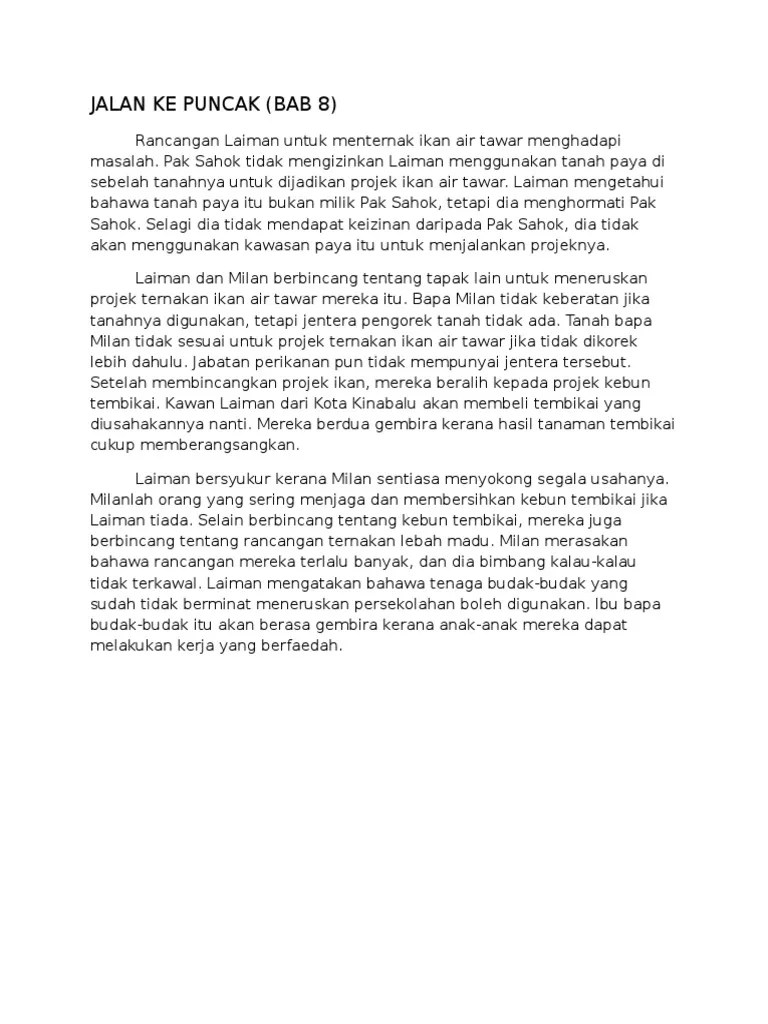 JALAN KE PUNCAK (BAB 8)

Rancangan Laiman untuk menternak ikan air tawar menghadapi masalah. Pak Sahok tidak mengizinkan Laiman menggunakan tanah paya di sebelah tanahnya untuk dijadikan projek ikan air tawar. Laiman mengetahui bahawa tanah paya itu bukan milik Pak Sahok, tetapi dia menghormati Pak Sahok. Selagi dia tidak mendapat keizinan daripada Pak Sahok, dia tidak akan menggunakan kawasan paya itu untuk menjalankan projeknya.

Laiman dan Milan berbincang tentang tapak lain untuk meneruskan projek ternakan ikan air tawar mereka itu. Bapa Milan tidak keberatan jika tanahnya digunakan, tetapi jentera pengorek tanah tidak ada. Tanah bapa Milan tidak sesuai untuk projek ternakan ikan air tawar jika tidak dikorek lebih dahulu. Jabatan perikanan pun tidak mempunyai jentera tersebut. Setelah membincangkan projek ikan, mereka beralih kepada projek kebun tembikai. Kawan Laiman dari Kota Kinabalu akan membeli tembikai yang diusahakannya nanti. Mereka berdua gembira kerana hasil tanaman tembikai cukup memberangsangkan.

Laiman bersyukur kerana Milan sentiasa menyokong segala usahanya. Milanlah orang yang sering menjaga dan membersihkan kebun tembikai jika Laiman tiada. Selain berbincang tentang kebun tembikai, mereka juga berbincang tentang rancangan ternakan lebah madu. Milan merasakan bahawa rancangan mereka terlalu banyak, dan dia bimbang kalau-kalau tidak terkawal. Laiman mengatakan bahawa tenaga budak-budak yang sudah tidak berminat meneruskan persekolahan boleh digunakan. Ibu bapa budak-budak itu akan berasa gembira kerana anak-anak mereka dapat melakukan kerja yang berfaedah.